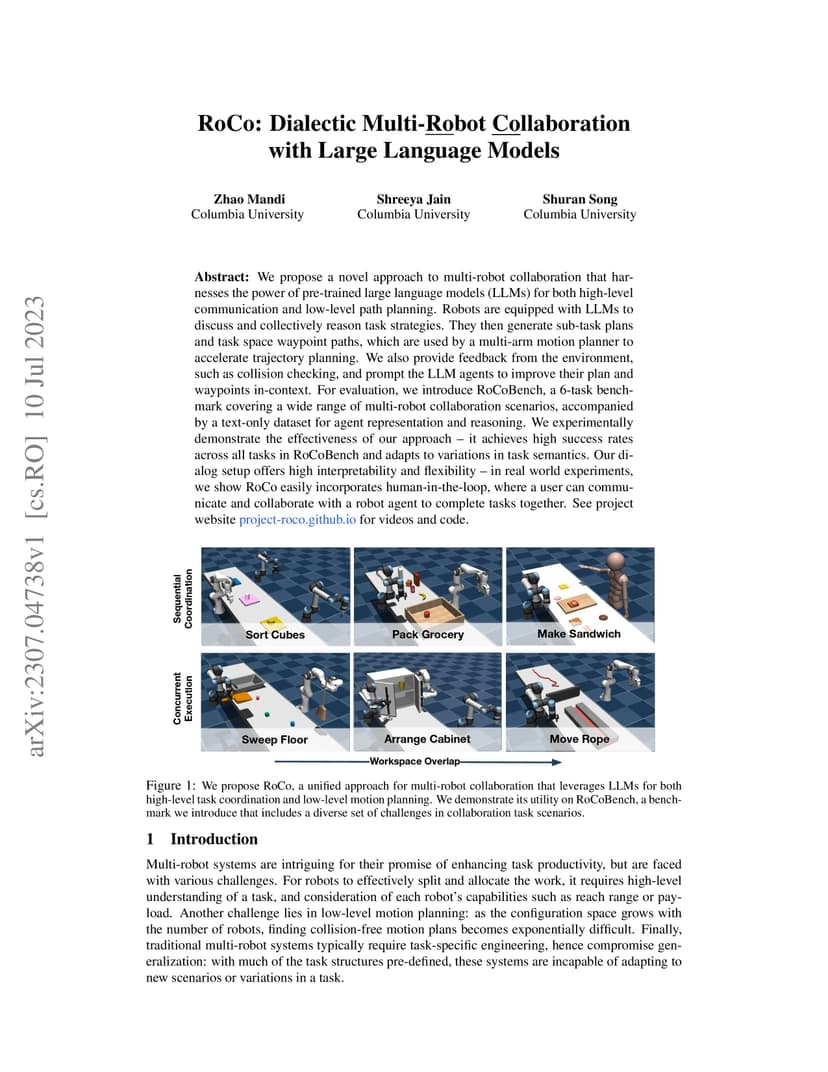 arXiv:2307.04738v1 [cs.RO] 10 Jul 2023

RoCo: Dialectic Multi-Robot Collaboration with Large Language Models

Zhao Mandi
Columbia University

Shreeya Jain
Columbia University

Shuran Song
Columbia University

Abstract: We propose a novel approach to multi-robot collaboration that harnesses the power of pre-trained large language models (LLMs) for both high-level communication and low-level path planning. Robots are equipped with LLMs to discuss and collectively reason task strategies. They then generate sub-task plans and task space waypoint paths, which are used by a multi-arm motion planner to accelerate trajectory planning. We also provide feedback from the environment, such as collision checking, and prompt the LLM agents to improve their plan and waypoints in-context. For evaluation, we introduce RoCoBench, a 6-task benchmark covering a wide range of multi-robot collaboration scenarios, accompanied by a text-only dataset for agent representation and reasoning. We experimentally demonstrate the effectiveness of our approach – it achieves high success rates across all tasks in RoCoBench and adapts to variations in task semantics. Our dialog setup offers high interpretability and flexibility – in real world experiments, we show RoCo easily incorporates human-in-the-loop, where a user can communicate and collaborate with a robot agent to complete tasks together. See project website project-roco.github.io for videos and code.

Sequential Coordination

Sort Cubes

Pack Grocery

Make Sandwich

Concurrent Execution

Sweep Floor

Arrange Cabinet

Move Rope

Workspace Overlap

Figure 1: We propose RoCo, a unified approach for multi-robot collaboration that leverages LLMs for both high-level task coordination and low-level motion planning. We demonstrate its utility on RoCoBench, a benchmark we introduce that includes a diverse set of challenges in collaboration task scenarios.

1 Introduction

Multi-robot systems are intriguing for their promise of enhancing task productivity, but are faced with various challenges. For robots to effectively split and allocate the work, it requires high-level understanding of a task, and consideration of each robot's capabilities such as reach range or payload. Another challenge lies in low-level motion planning: as the configuration space grows with the number of robots, finding collision-free motion plans becomes exponentially difficult. Finally, traditional multi-robot systems typically require task-specific engineering, hence compromise generalization: with much of the task structures pre-defined, these systems are incapable of adapting to new scenarios or variations in a task.